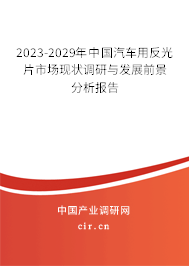 2023-2029年中国汽车用反光片市场现状调研与发展前景分析报告

中国产业调研网
cir.cn